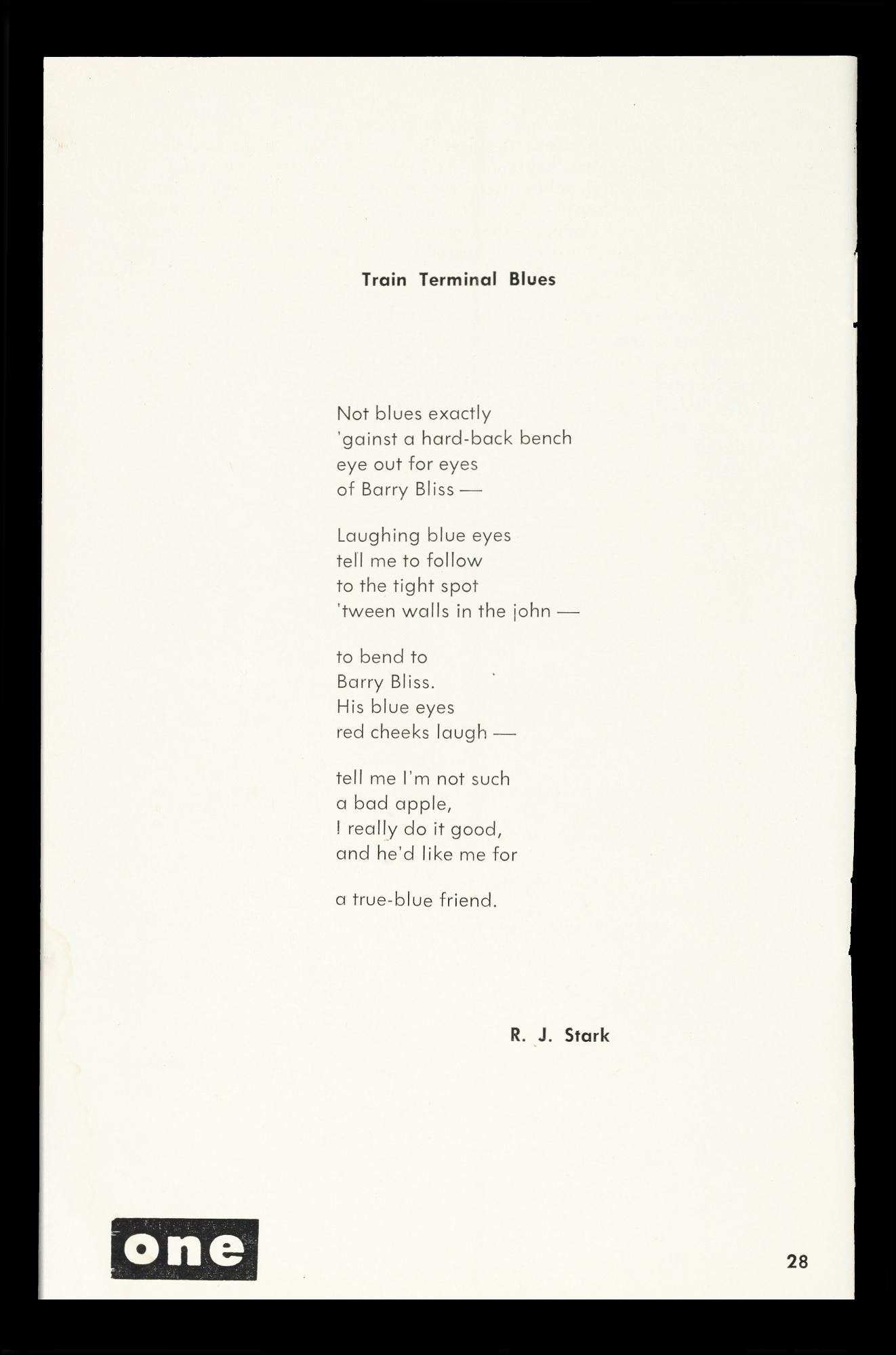 Train Terminal Blues

Not blues exactly
'gainst a hard-back bench
eye out for eyes
of Barry Bliss —

Laughing blue eyes
tell me to follow
to the tight spot
'tween walls in the john —

to bend to
Barry Bliss.
His blue eyes
red cheeks laugh —

tell me I'm not such
a bad apple,
I really do it good,
and he'd like me for

a true-blue friend.

R. J. Stark

one

28